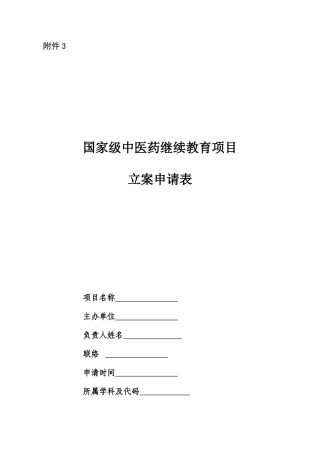 附件 3

国家级中医药继续教育项目

立案申请表

项目名称________________

主办单位________________

负责人姓名______________

联络 ________________

申请时间________________

所属学科及代码____________